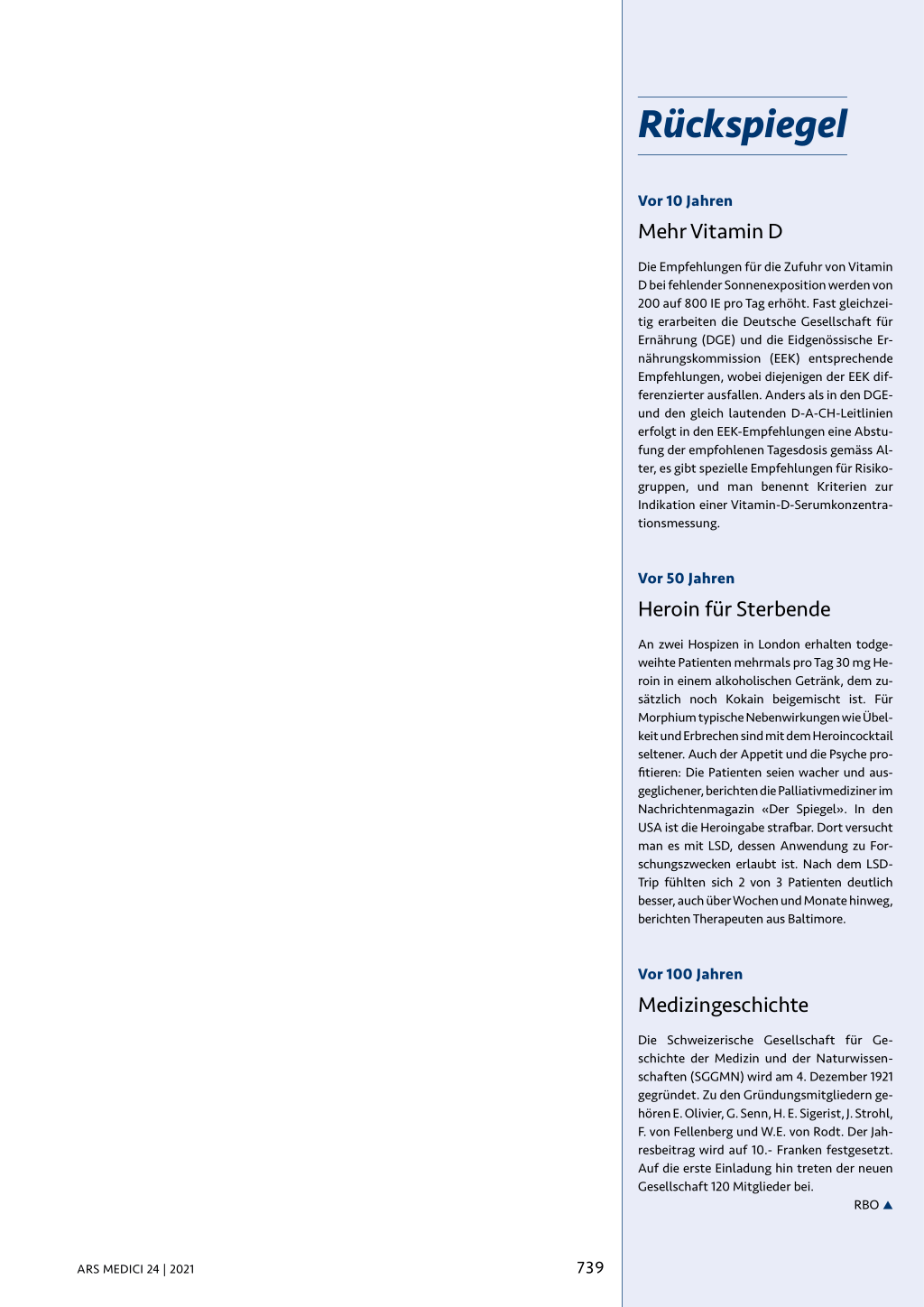 Rückspiegel

Vor 10 Jahren

Mehr Vitamin D

Die Empfehlungen für die Zufuhr von Vitamin D bei fehlender Sonnenexposition werden von 200 auf 800 IE pro Tag erhöht. Fast gleichzeitig erarbeiten die Deutsche Gesellschaft für Ernährung (DGE) und die Eidgenössische Ernährungskommission (EEK) entsprechende Empfehlungen, wobei diejenigen der EEK differenzierter ausfallen. Anders als in den DGE- und den gleich lautenden D-A-CH-Leitlinien erfolgt in den EEK-Empfehlungen eine Abstufung der empfohlenen Tagesdosis gemäss Alter, es gibt spezielle Empfehlungen für Risikogruppen, und man benennt Kriterien zur Indikation einer Vitamin-D-Serumkonzentrationsmessung.

Vor 50 Jahren

Heroin für Sterbende

An zwei Hospizen in London erhalten todgeweihte Patienten mehrmals pro Tag 30 mg Heroin in einem alkoholischen Getränk, dem zusätzlich noch Kokain beigemischt ist. Für Morphium typische Nebenwirkungen wie Übelkeit und Erbrechen sind mit dem Heroincocktail seltener. Auch der Appetit und die Psyche profitieren: Die Patienten seien wacher und ausgeglichener, berichten die Palliativmediziner im Nachrichtenmagazin «Der Spiegel». In den USA ist die Heroingabe strafbar. Dort versucht man es mit LSD, dessen Anwendung zu Forschungszwecken erlaubt ist. Nach dem LSD-Trip fühlten sich 2 von 3 Patienten deutlich besser, auch über Wochen und Monate hinweg, berichten Therapeuten aus Baltimore.

Vor 100 Jahren

Medizingeschichte

Die Schweizerische Gesellschaft für Geschichte der Medizin und der Naturwissenschaften (SGGMN) wird am 4. Dezember 1921 gegründet. Zu den Gründungsmitgliedern gehören E. Olivier, G. Senn, H. E. Sigerist, J. Strohl, F. von Fellenberg und W.E. von Rodt. Der Jahresbeitrag wird auf 10.- Franken festgesetzt. Auf die erste Einladung hin treten der neuen Gesellschaft 120 Mitglieder bei.

RBO ▲

ARS MEDICI 24 | 2021

739